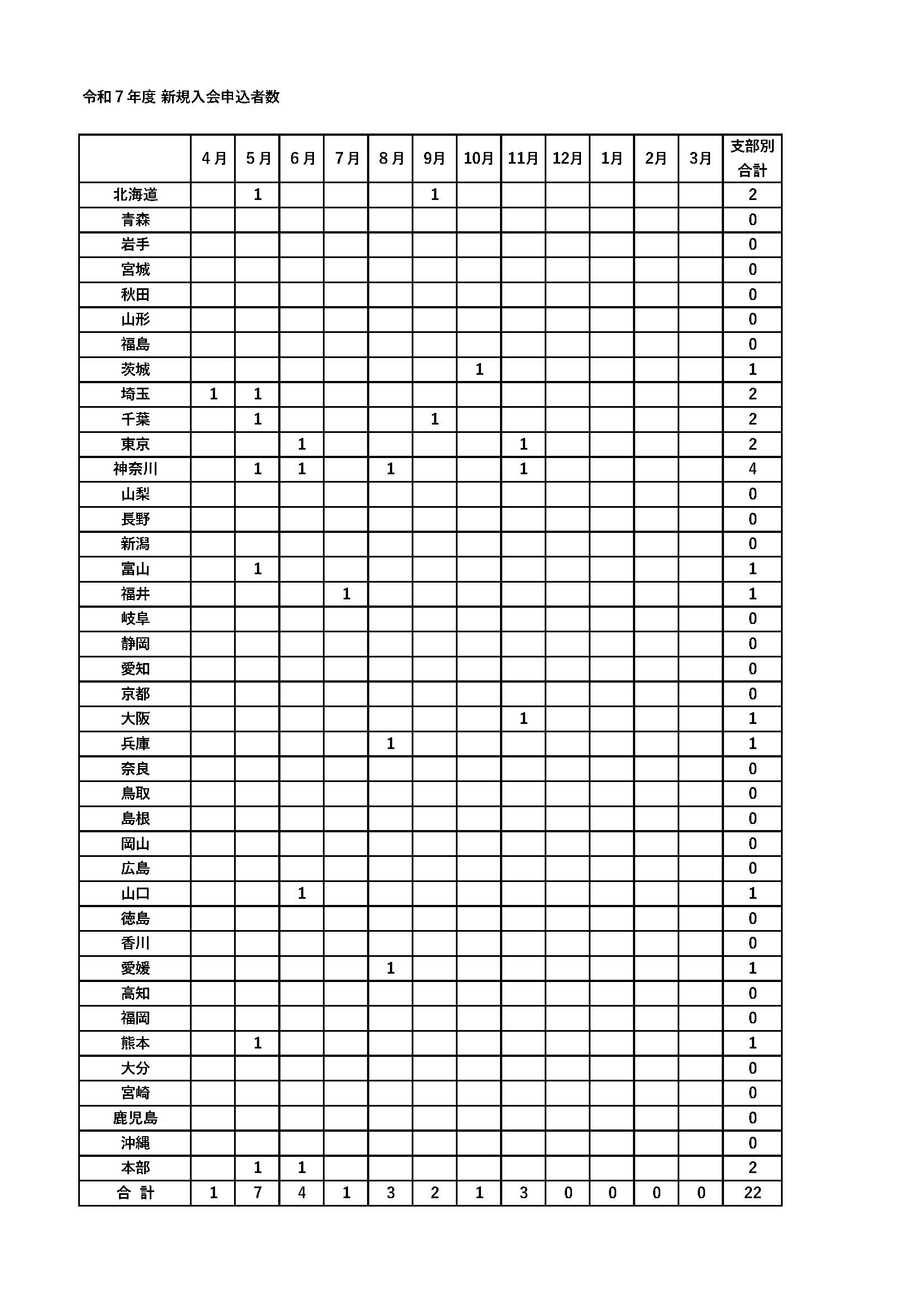 令和７年度 新規入会申込者数

| | ４月 | ５月 | ６月 | ７月 | ８月 | 9月 | 10月 | 11月 | 12月 | 1月 | 2月 | 3月 | 支部別合計 |
|---|---|---|---|---|---|---|---|---|---|---|---|---|---|
| 北海道 | | 1 | | | | 1 | | | | | | | 2 |
| 青森 | | | | | | | | | | | | | 0 |
| 岩手 | | | | | | | | | | | | | 0 |
| 宮城 | | | | | | | | | | | | | 0 |
| 秋田 | | | | | | | | | | | | | 0 |
| 山形 | | | | | | | | | | | | | 0 |
| 福島 | | | | | | | | | | | | | 0 |
| 茨城 | | | | | | | 1 | | | | | | 1 |
| 埼玉 | 1 | 1 | | | | | | | | | | | 2 |
| 千葉 | | 1 | | | | 1 | | | | | | | 2 |
| 東京 | | | 1 | | | | | 1 | | | | | 2 |
| 神奈川 | | 1 | 1 | | 1 | | | 1 | | | | | 4 |
| 山梨 | | | | | | | | | | | | | 0 |
| 長野 | | | | | | | | | | | | | 0 |
| 新潟 | | | | | | | | | | | | | 0 |
| 富山 | | 1 | | | | | | | | | | | 1 |
| 福井 | | | | 1 | | | | | | | | | 1 |
| 岐阜 | | | | | | | | | | | | | 0 |
| 静岡 | | | | | | | | | | | | | 0 |
| 愛知 | | | | | | | | | | | | | 0 |
| 京都 | | | | | | | | | | | | | 0 |
| 大阪 | | | | | | | | 1 | | | | | 1 |
| 兵庫 | | | | | 1 | | | | | | | | 1 |
| 奈良 | | | | | | | | | | | | | 0 |
| 鳥取 | | | | | | | | | | | | | 0 |
| 島根 | | | | | | | | | | | | | 0 |
| 岡山 | | | | | | | | | | | | | 0 |
| 広島 | | | | | | | | | | | | | 0 |
| 山口 | | | 1 | | | | | | | | | | 1 |
| 徳島 | | | | | | | | | | | | | 0 |
| 香川 | | | | | | | | | | | | | 0 |
| 愛媛 | | | | | 1 | | | | | | | | 1 |
| 高知 | | | | | | | | | | | | | 0 |
| 福岡 | | | | | | | | | | | | | 0 |
| 熊本 | | 1 | | | | | | | | | | | 1 |
| 大分 | | | | | | | | | | | | | 0 |
| 宮崎 | | | | | | | | | | | | | 0 |
| 鹿児島 | | | | | | | | | | | | | 0 |
| 沖縄 | | | | | | | | | | | | | 0 |
| 本部 | | 1 | 1 | | | | | | | | | | 2 |
| 合 計 | 1 | 7 | 4 | 1 | 3 | 2 | 1 | 3 | 0 | 0 | 0 | 0 | 22 |